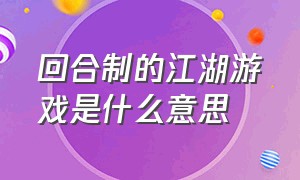 回合制的江湖游戏是什么意思